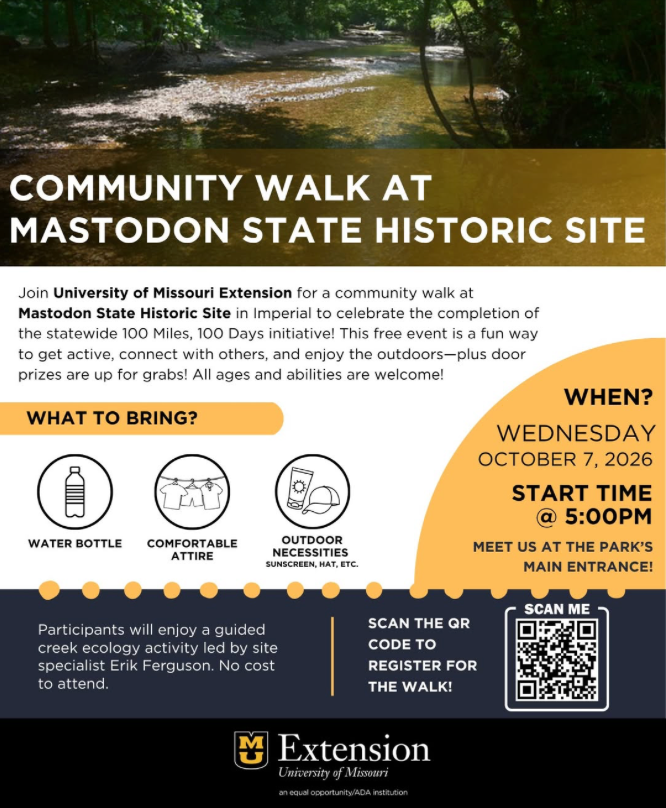 COMMUNITY WALK AT MASTODON STATE HISTORIC SITE

Join University of Missouri Extension for a community walk at Mastodon State Historic Site in Imperial to celebrate the completion of the statewide 100 Miles, 100 Days initiative! This free event is a fun way to get active, connect with others, and enjoy the outdoors—plus door prizes are up for grabs! All ages and abilities are welcome!

WHAT TO BRING?

WATER BOTTLE

COMFORTABLE ATTIRE

OUTDOOR NECESSITIES
SUNSCREEN, HAT, ETC.

WHEN?
WEDNESDAY
OCTOBER 7, 2026

START TIME
@ 5:00PM

MEET US AT THE PARK'S MAIN ENTRANCE!

Participants will enjoy a guided creek ecology activity led by site specialist Erik Ferguson. No cost to attend.

SCAN THE QR CODE TO REGISTER FOR THE WALK!

SCAN ME

MU Extension
University of Missouri
an equal opportunity/ADA institution